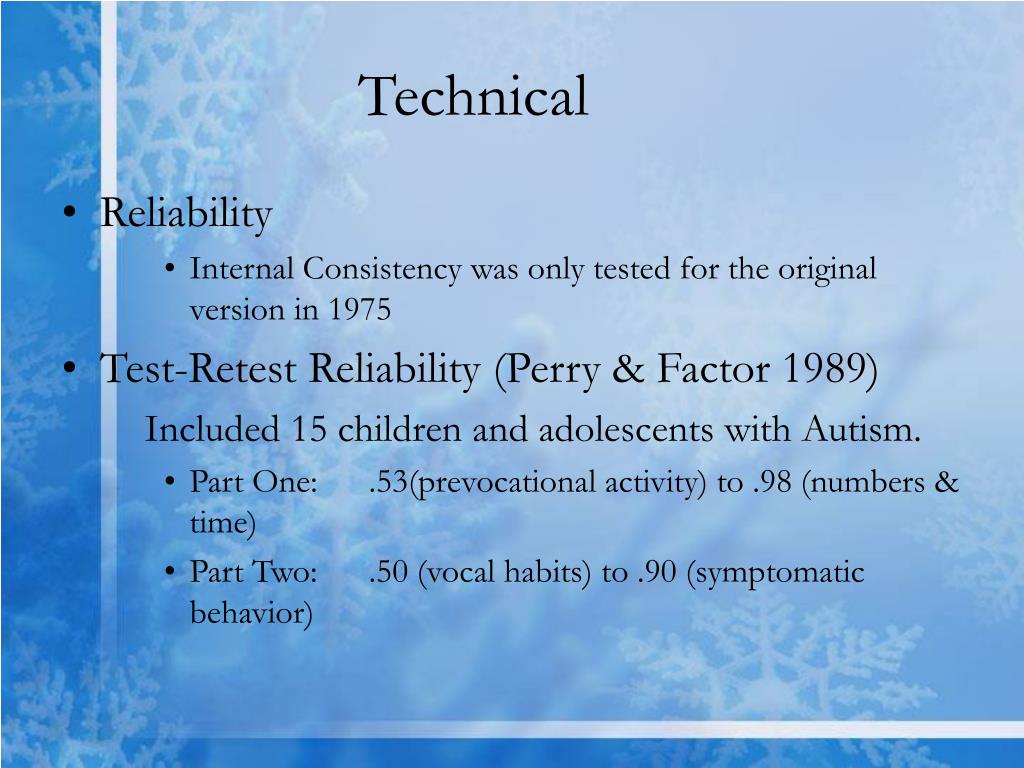 Technical

• Reliability
  • Internal Consistency was only tested for the original version in 1975
• Test-Retest Reliability (Perry & Factor 1989)

Included 15 children and adolescents with Autism.
  • Part One: .53(prevocational activity) to .98 (numbers & time)
  • Part Two: .50 (vocal habits) to .90 (symptomatic behavior)